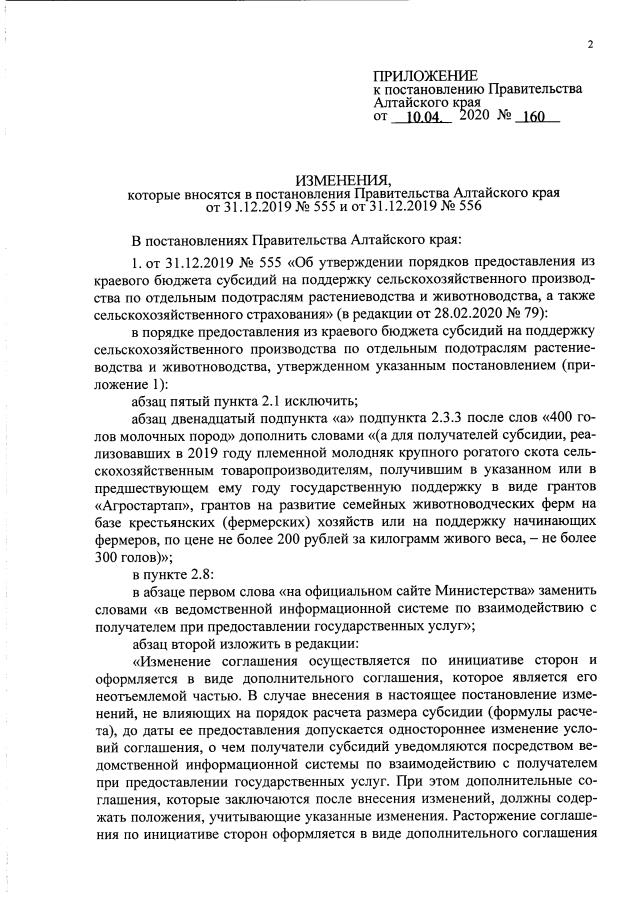 2

ПРИЛОЖЕНИЕ
к постановлению Правительства Алтайского края
от 10.04. 2020 № 160

ИЗМЕНЕНИЯ,
которые вносятся в постановления Правительства Алтайского края от 31.12.2019 № 555 и от 31.12.2019 № 556

В постановлениях Правительства Алтайского края:

1. от 31.12.2019 № 555 «Об утверждении порядков предоставления из краевого бюджета субсидий на поддержку сельскохозяйственного производства по отдельным подотраслям растениеводства и животноводства, а также сельскохозяйственного страхования» (в редакции от 28.02.2020 № 79):

в порядке предоставления из краевого бюджета субсидий на поддержку сельскохозяйственного производства по отдельным подотраслям растениеводства и животноводства, утвержденном указанным постановлением (приложение 1):

абзац пятый пункта 2.1 исключить;

абзац двенадцатый подпункта «а» подпункта 2.3.3 после слов «400 голов молочных пород» дополнить словами «(а для получателей субсидии, реализовавших в 2019 году племенной молодняк крупного рогатого скота сельскохозяйственным товаропроизводителям, получившим в указанном или в предшествующем ему году государственную поддержку в виде грантов «Агростартап», грантов на развитие семейных животноводческих ферм на базе крестьянских (фермерских) хозяйств или на поддержку начинающих фермеров, по цене не более 200 рублей за килограмм живого веса, – не более 300 голов)»;

в пункте 2.8:

в абзаце первом слова «на официальном сайте Министерства» заменить словами «в ведомственной информационной системе по взаимодействию с получателем при предоставлении государственных услуг»;

абзац второй изложить в редакции:

«Изменение соглашения осуществляется по инициативе сторон и оформляется в виде дополнительного соглашения, которое является его неотъемлемой частью. В случае внесения в настоящее постановление изменений, не влияющих на порядок расчета размера субсидии (формулы расчета), до даты ее предоставления допускается одностороннее изменение условий соглашения, о чем получатели субсидий уведомляются посредством ведомственной информационной системы по взаимодействию с получателем при предоставлении государственных услуг. При этом дополнительные соглашения, которые заключаются после внесения изменений, должны содержать положения, учитывающие указанные изменения. Расторжение соглашения по инициативе сторон оформляется в виде дополнительного соглашения